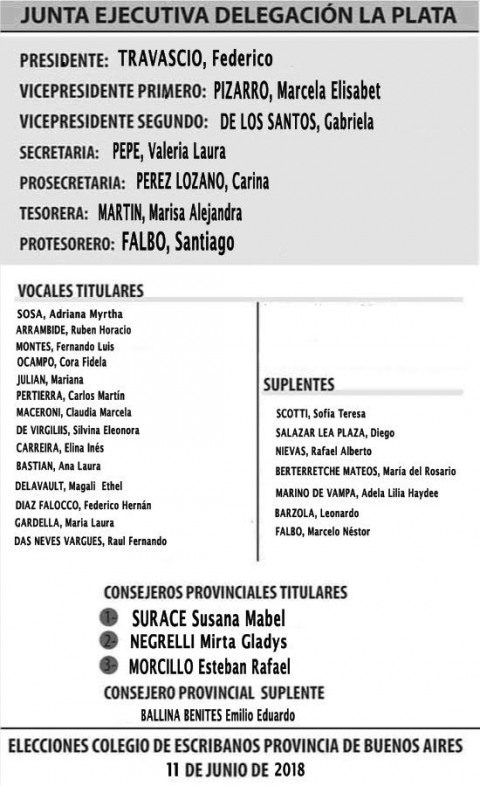 JUNTA EJECUTIVA DELEGACIÓN LA PLATA

PRESIDENTE: TRAVASCIO, Federico
VICEPRESIDENTE PRIMERO: PIZARRO, Marcela Elisabet
VICEPRESIDENTE SEGUNDO: DE LOS SANTOS, Gabriela
SECRETARIA: PEPE, Valeria Laura
PROSECRETARIA: PEREZ LOZANO, Carina
TESORERA: MARTIN, Marisa Alejandra
PROTESORERO: FALBO, Santiago

VOCALES TITULARES
SOSA, Adriana Myrtha
ARRAMBIDE, Ruben Horacio
MONTES, Fernando Luis
OCAMPO, Cora Fidela
JULIAN, Mariana
PERTIERRA, Carlos Martín
MACERONI, Claudia Marcela
DE VIRGILIIS, Silvina Eleonora
CARREIRA, Elina Inés
BASTIAN, Ana Laura
DELAVAULT, Magali Ethel
DIAZ FALOCCO, Federico Hernán
GARDELLA, Maria Laura
DAS NEVES VARGUES, Raul Fernando

SUPLENTES
SCOTTI, Sofía Teresa
SALAZAR LEA PLAZA, Diego
NIEVAS, Rafael Alberto
BERTERRETCHE MATEOS, María del Rosario
MARINO DE VAMPA, Adela Lilia Haydee
BARZOLA, Leonardo
FALBO, Marcelo Néstor

CONSEJEROS PROVINCIALES TITULARES
1- SURACE Susana Mabel
2- NEGRELLI Mirta Gladys
3- MORCILLO Esteban Rafael
CONSEJERO PROVINCIAL SUPLENTE
BALLINA BENITES Emilio Eduardo

ELECCIONES COLEGIO DE ESCRIBANOS PROVINCIA DE BUENOS AIRES
11 DE JUNIO DE 2018